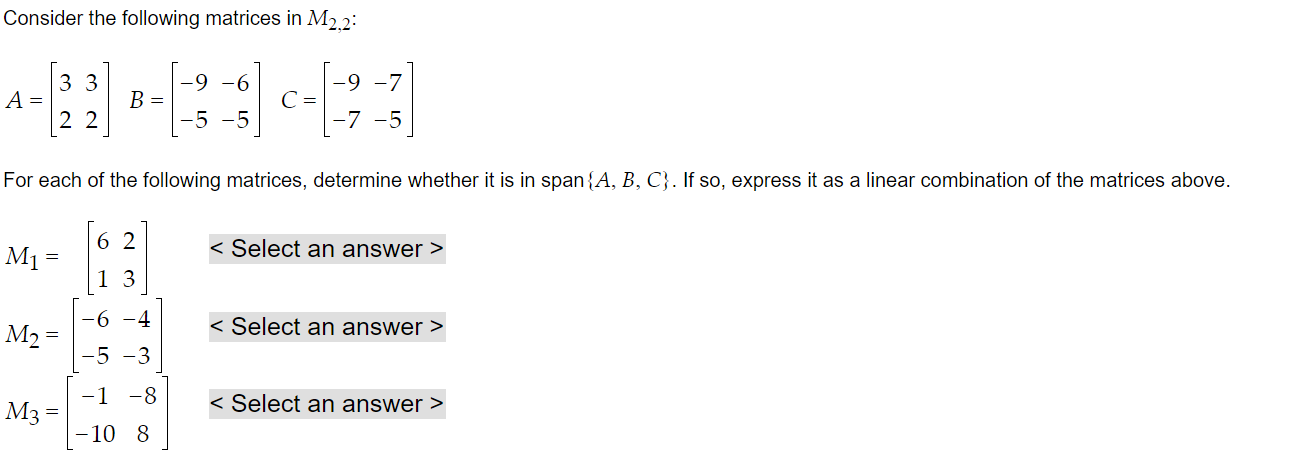 Consider the following matrices in $M_{2,2}$:

$A = \begin{bmatrix} 3 & 3 \\ 2 & 2 \end{bmatrix}$ $B = \begin{bmatrix} -9 & -6 \\ -5 & -5 \end{bmatrix}$ $C = \begin{bmatrix} -9 & -7 \\ -7 & -5 \end{bmatrix}$

For each of the following matrices, determine whether it is in span$\{A, B, C\}$. If so, express it as a linear combination of the matrices above.

$M_1 = \begin{bmatrix} 6 & 2 \\ 1 & 3 \end{bmatrix}$ < Select an answer >

$M_2 = \begin{bmatrix} -6 & -4 \\ -5 & -3 \end{bmatrix}$ < Select an answer >

$M_3 = \begin{bmatrix} -1 & -8 \\ -10 & 8 \end{bmatrix}$ < Select an answer >